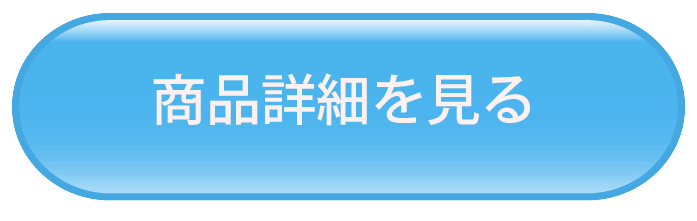 商品詳細を見る